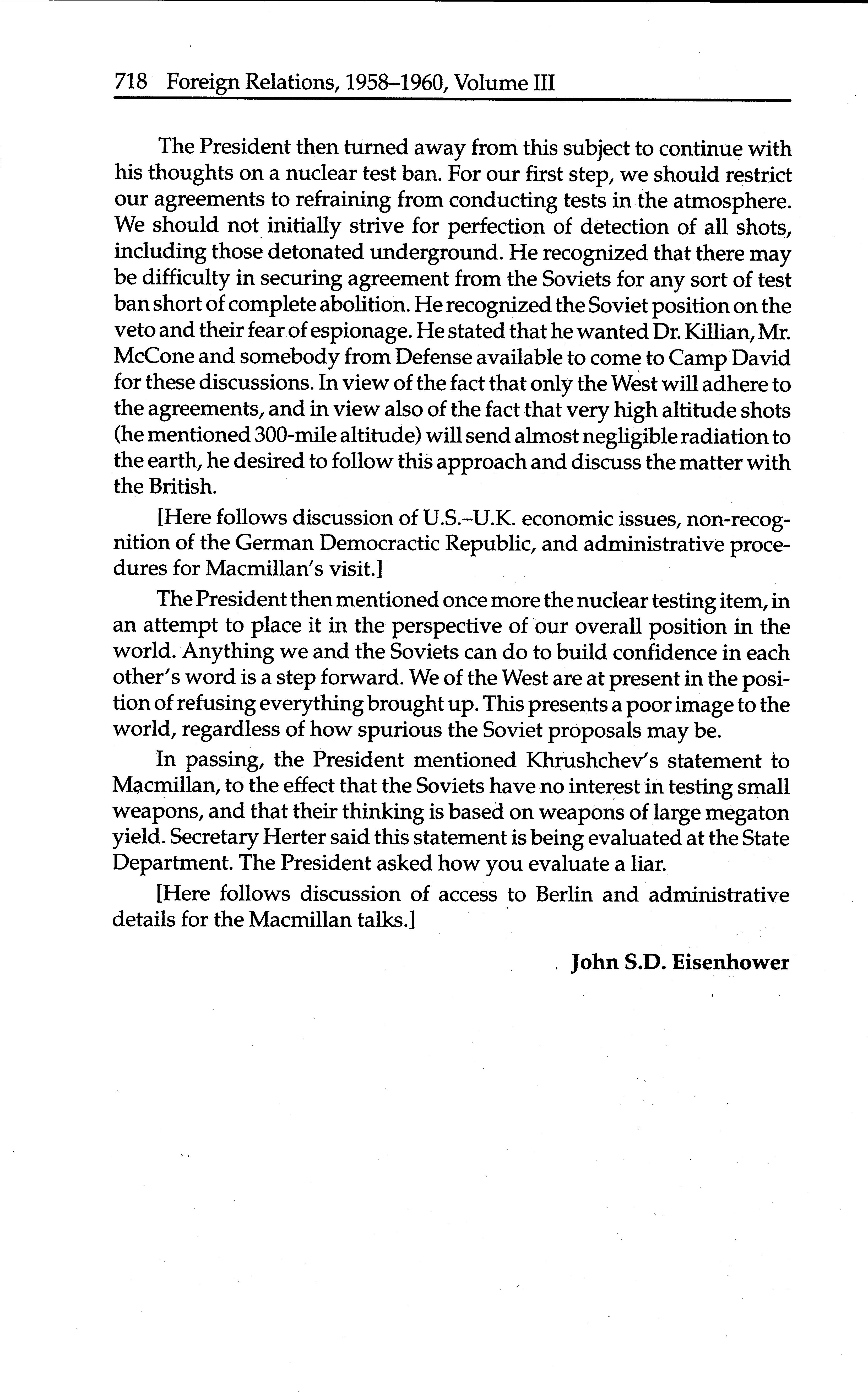 718 Foreign Relations, 1958–1960, Volume III

The President then turned away from this subject to continue with his thoughts on a nuclear test ban. For our first step, we should restrict our agreements to refraining from conducting tests in the atmosphere. We should not initially strive for perfection of detection of all shots, including those detonated underground. He recognized that there may be difficulty in securing agreement from the Soviets for any sort of test ban short of complete abolition. He recognized the Soviet position on the veto and their fear of espionage. He stated that he wanted Dr. Killian, Mr. McCone and somebody from Defense available to come to Camp David for these discussions. In view of the fact that only the West will adhere to the agreements, and in view also of the fact that very high altitude shots (he mentioned 300-mile altitude) will send almost negligible radiation to the earth, he desired to follow this approach and discuss the matter with the British.

[Here follows discussion of U.S.–U.K. economic issues, non-recognition of the German Democractic Republic, and administrative procedures for Macmillan's visit.]

The President then mentioned once more the nuclear testing item, in an attempt to place it in the perspective of our overall position in the world. Anything we and the Soviets can do to build confidence in each other's word is a step forward. We of the West are at present in the position of refusing everything brought up. This presents a poor image to the world, regardless of how spurious the Soviet proposals may be.

In passing, the President mentioned Khrushchev's statement to Macmillan, to the effect that the Soviets have no interest in testing small weapons, and that their thinking is based on weapons of large megaton yield. Secretary Herter said this statement is being evaluated at the State Department. The President asked how you evaluate a liar.

[Here follows discussion of access to Berlin and administrative details for the Macmillan talks.]

John S.D. Eisenhower